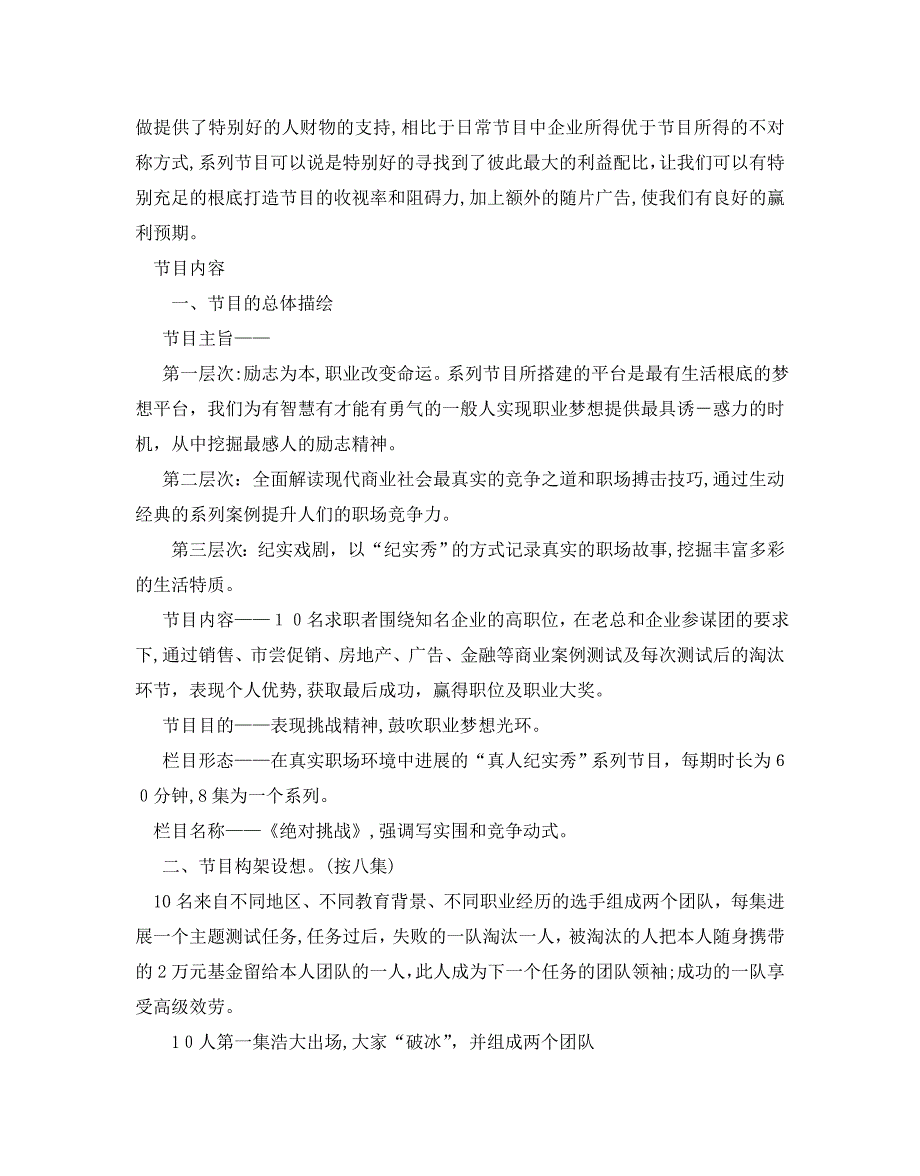 做提供了特别好的人财物的支持,相比于日常节目中企业所得优于节目所得的不对称方式,系列节目可以说是特别好的寻找到了彼此最大的利益配比,让我们可以有特别充足的根底打造节目的收视率和阻碍力,加上额外的随片广告,使我们有良好的赢利预期。

节目内容

一、节目的总体描绘

节目主旨——

第一层次:励志为本,职业改变命运。系列节目所搭建的平台是最有生活根底的梦想平台，我们为有智慧有才能有勇气的一般人实现职业梦想提供最具诱－惑力的时机，从中挖掘最感人的励志精神。

第二层次：全面解读现代商业社会最真实的竞争之道和职场搏击技巧,通过生动经典的系列案例提升人们的职场竞争力。

第三层次：纪实戏剧，以“纪实秀”的方式记录真实的职场故事,挖掘丰富多彩的生活特质。

节目内容——１０名求职者围绕知名企业的高职位，在老总和企业参谋团的要求下,通过销售、市尝促销、房地产、广告、金融等商业案例测试及每次测试后的淘汰环节，表现个人优势,获取最后成功，赢得职位及职业大奖。

节目目的——表现挑战精神,鼓吹职业梦想光环。

栏目形态——在真实职场环境中进展的“真人纪实秀”系列节目，每期时长为６０分钟,８集为一个系列。

栏目名称——《绝对挑战》,强调写实围和竞争动式。

二、节目构架设想。(按八集)

10名来自不同地区、不同教育背景、不同职业经历的选手组成两个团队，每集进展一个主题测试任务,任务过后，失败的一队淘汰一人，被淘汰的人把本人随身携带的２万元基金留给本人团队的一人,此人成为下一个任务的团队领袖;成功的一队享受高级效劳。

１０人第一集浩大出场,大家“破冰”，并组成两个团队